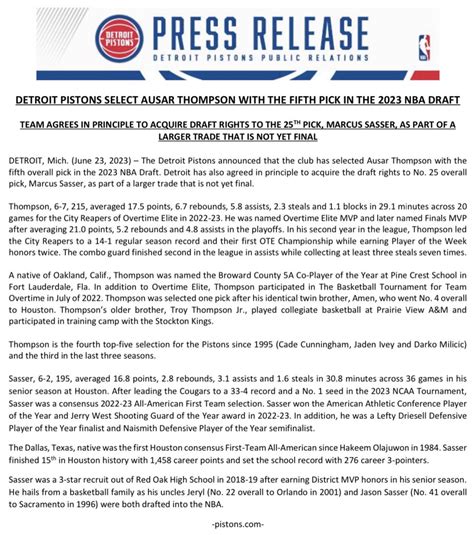 DETROIT PISTONS

PRESS RELEASE
DETROIT PISTONS PUBLIC RELATIONS

NBA

DETROIT PISTONS SELECT AUSAR THOMPSON WITH THE FIFTH PICK IN THE 2023 NBA DRAFT

TEAM AGREES IN PRINCIPLE TO ACQUIRE DRAFT RIGHTS TO THE 25$^{TH}$ PICK, MARCUS SASSER, AS PART OF A LARGER TRADE THAT IS NOT YET FINAL

DETROIT, Mich. (June 23, 2023) – The Detroit Pistons announced that the club has selected Ausar Thompson with the fifth overall pick in the 2023 NBA Draft. Detroit has also agreed in principle to acquire the draft rights to No. 25 overall pick, Marcus Sasser, as part of a larger trade that is not yet final.

Thompson, 6-7, 215, averaged 17.5 points, 6.7 rebounds, 5.8 assists, 2.3 steals and 1.1 blocks in 29.1 minutes across 20 games for the City Reapers of Overtime Elite in 2022-23. He was named Overtime Elite MVP and later named Finals MVP after averaging 21.0 points, 5.2 rebounds and 4.8 assists in the playoffs. In his second year in the league, Thompson led the City Reapers to a 14-1 regular season record and their first OTE Championship while earning Player of the Week honors twice. The combo guard finished second in the league in assists while collecting at least three steals seven times.

A native of Oakland, Calif., Thompson was named the Broward County 5A Co-Player of the Year at Pine Crest School in Fort Lauderdale, Fla. In addition to Overtime Elite, Thompson participated in The Basketball Tournament for Team Overtime in July of 2022. Thompson was selected one pick after his identical twin brother, Amen, who went No. 4 overall to Houston. Thompson's older brother, Troy Thompson Jr., played collegiate basketball at Prairie View A&M and participated in training camp with the Stockton Kings.

Thompson is the fourth top-five selection for the Pistons since 1995 (Cade Cunningham, Jaden Ivey and Darko Milicic) and the third in the last three seasons.

Sasser, 6-2, 195, averaged 16.8 points, 2.8 rebounds, 3.1 assists and 1.6 steals in 30.8 minutes across 36 games in his senior season at Houston. After leading the Cougars to a 33-4 record and a No. 1 seed in the 2023 NCAA Tournament, Sasser was a consensus 2022-23 All-American First Team selection. Sasser won the American Athletic Conference Player of the Year and Jerry West Shooting Guard of the Year award in 2022-23. In addition, he was a Lefty Driesell Defensive Player of the Year finalist and Naismith Defensive Player of the Year semifinalist.

The Dallas, Texas, native was the first Houston consensus First-Team All-American since Hakeem Olajuwon in 1984. Sasser finished 15$^{th}$ in Houston history with 1,458 career points and set the school record with 276 career 3-pointers.

Sasser was a 3-star recruit out of Red Oak High School in 2018-19 after earning District MVP honors in his senior season. He hails from a basketball family as his uncles Jeryl (No. 22 overall to Orlando in 2001) and Jason Sasser (No. 41 overall to Sacramento in 1996) were both drafted into the NBA.

-pistons.com-